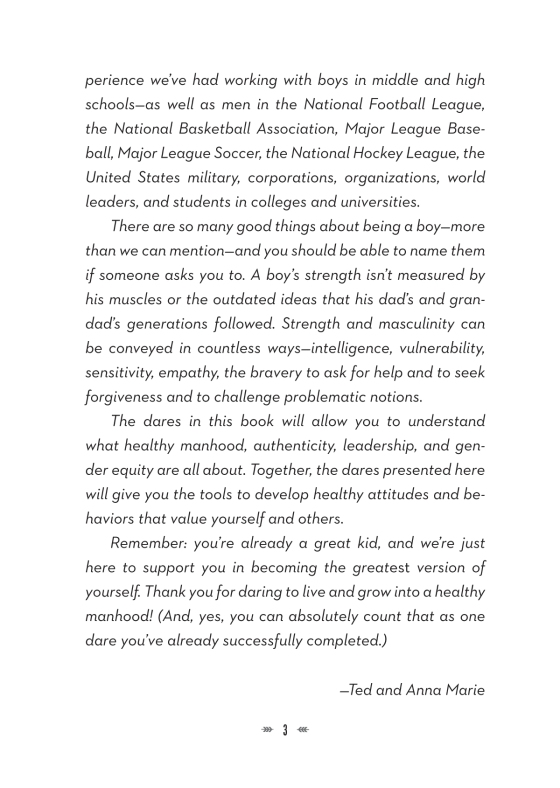 perience we've had working with boys in middle and high schools—as well as men in the National Football League, the National Basketball Association, Major League Baseball, Major League Soccer, the National Hockey League, the United States military, corporations, organizations, world leaders, and students in colleges and universities.

There are so many good things about being a boy—more than we can mention—and you should be able to name them if someone asks you to. A boy's strength isn't measured by his muscles or the outdated ideas that his dad's and grandad's generations followed. Strength and masculinity can be conveyed in countless ways—intelligence, vulnerability, sensitivity, empathy, the bravery to ask for help and to seek forgiveness and to challenge problematic notions.

The dares in this book will allow you to understand what healthy manhood, authenticity, leadership, and gender equity are all about. Together, the dares presented here will give you the tools to develop healthy attitudes and behaviors that value yourself and others.

Remember: you're already a great kid, and we're just here to support you in becoming the greatest version of yourself. Thank you for daring to live and grow into a healthy manhood! (And, yes, you can absolutely count that as one dare you've already successfully completed.)

—Ted and Anna Marie

3